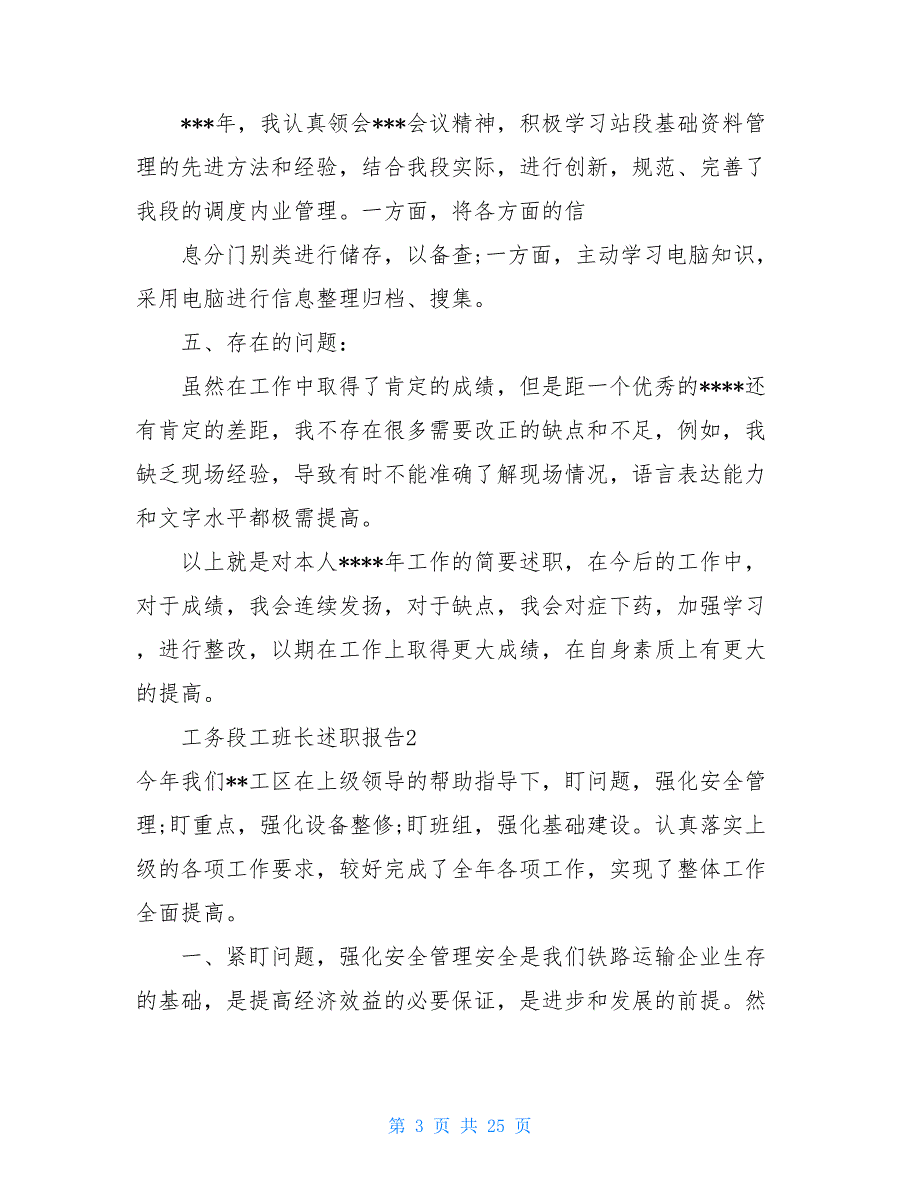 ***年，我认真领会***会议精神，积极学习站段基础资料管理的先进方法和经验，结合我段实际，进行创新，规范、完善了我段的调度内业管理。一方面，将各方面的信

息分门别类进行储存，以备查;一方面，主动学习电脑知识，采用电脑进行信息整理归档、搜集。

五、存在的问题:

虽然在工作中取得了肯定的成绩，但是距一个优秀的****还有肯定的差距，我不存在很多需要改正的缺点和不足，例如，我缺乏现场经验，导致有时不能准确了解现场情况，语言表达能力和文字水平都极需提高。

以上就是对本人****年工作的简要述职，在今后的工作中，对于成绩，我会连续发扬，对于缺点，我会对症下药，加强学习，进行整改，以期在工作上取得更大成绩，在自身素质上有更大的提高。

工务段工班长述职报告2

今年我们**工区在上级领导的帮助指导下，盯问题，强化安全管理;盯重点，强化设备整修;盯班组，强化基础建设。认真落实上级的各项工作要求，较好完成了全年各项工作，实现了整体工作全面提高。

一、紧盯问题，强化安全管理安全是我们铁路运输企业生存的基础，是提高经济效益的必要保证，是进步和发展的前提。然

第 3 页 共 25 页